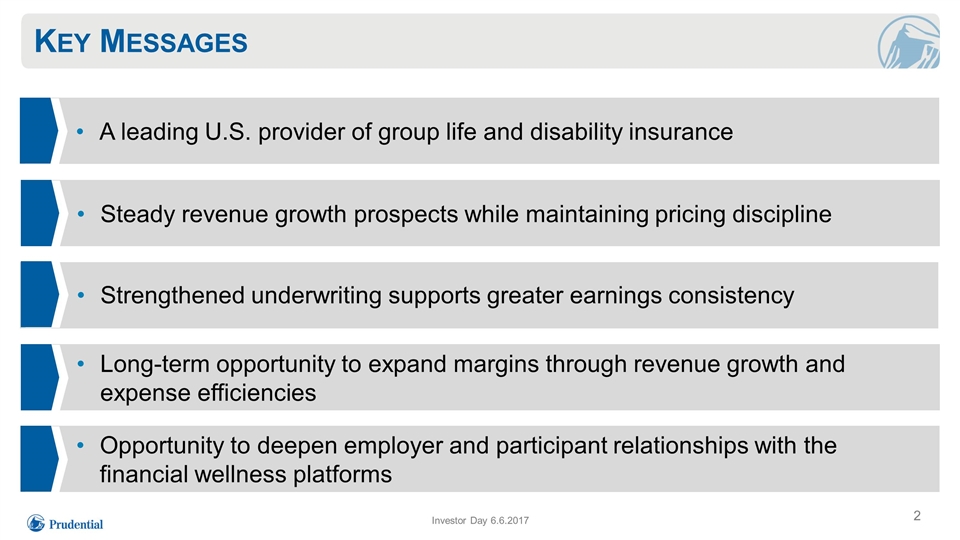 KEY MESSAGES

• A leading U.S. provider of group life and disability insurance

• Steady revenue growth prospects while maintaining pricing discipline

• Strengthened underwriting supports greater earnings consistency

• Long-term opportunity to expand margins through revenue growth and expense efficiencies

• Opportunity to deepen employer and participant relationships with the financial wellness platforms

Prudential

Investor Day 6.6.2017

2